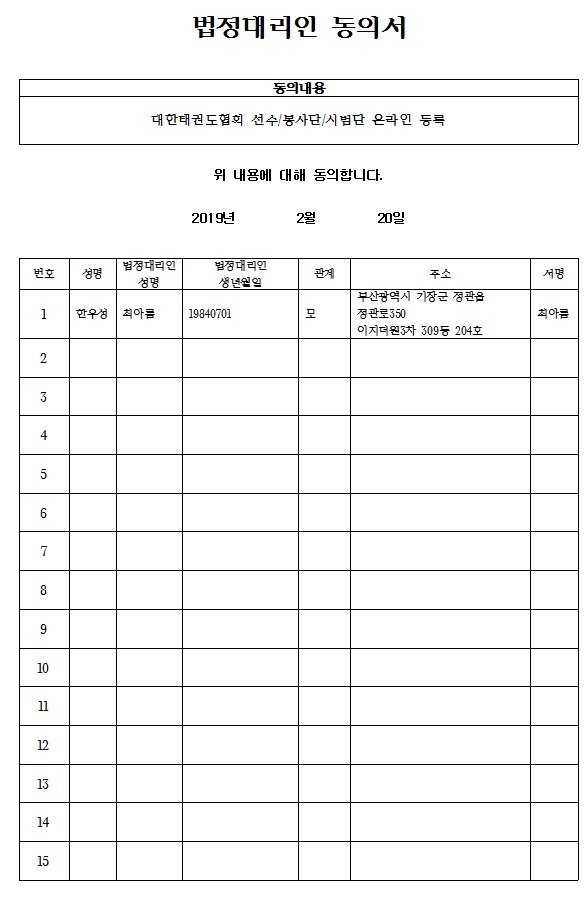 법정대리인 동의서

| 동의내용 |
|---|
| 대한태권도협회 선수/봉사단/시범단 온라인 등록 |

위 내용에 대해 동의합니다.

2019년 2월 20일

| 번호 | 성명 | 법정대리인 성명 | 법정대리인 생년월일 | 관계 | 주소 | 서명 |
|---|---|---|---|---|---|---|
| 1 | 한우성 | 최아름 | 19840701 | 모 | 부산광역시 기장군 정관읍 정관로350 이지더원3차 309동 204호 | 최아름 |
| 2 | | | | | | |
| 3 | | | | | | |
| 4 | | | | | | |
| 5 | | | | | | |
| 6 | | | | | | |
| 7 | | | | | | |
| 8 | | | | | | |
| 9 | | | | | | |
| 10 | | | | | | |
| 11 | | | | | | |
| 12 | | | | | | |
| 13 | | | | | | |
| 14 | | | | | | |
| 15 | | | | | | |